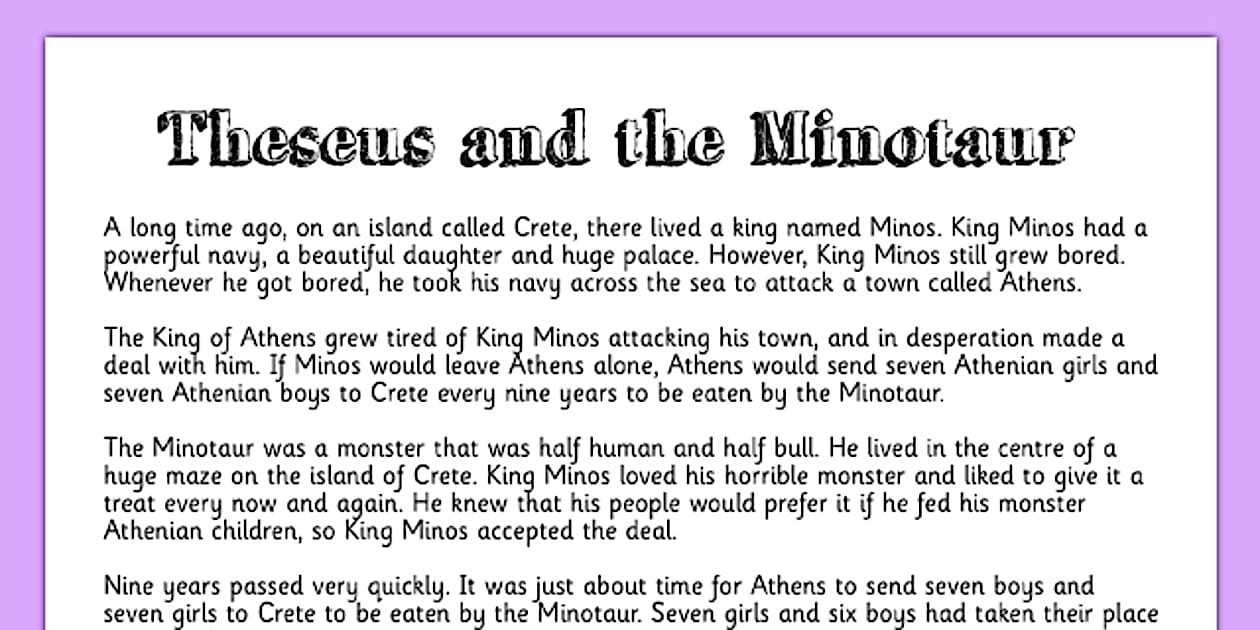 Theseus and the Minotaur

A long time ago, on an island called Crete, there lived a king named Minos. King Minos had a powerful navy, a beautiful daughter and huge palace. However, King Minos still grew bored. Whenever he got bored, he took his navy across the sea to attack a town called Athens.

The King of Athens grew tired of King Minos attacking his town, and in desperation made a deal with him. If Minos would leave Athens alone, Athens would send seven Athenian girls and seven Athenian boys to Crete every nine years to be eaten by the Minotaur.

The Minotaur was a monster that was half human and half bull. He lived in the centre of a huge maze on the island of Crete. King Minos loved his horrible monster and liked to give it a treat every now and again. He knew that his people would prefer it if he fed his monster Athenian children, so King Minos accepted the deal.

Nine years passed very quickly. It was just about time for Athens to send seven boys and seven girls to Crete to be eaten by the Minotaur. Seven girls and six boys had taken their place